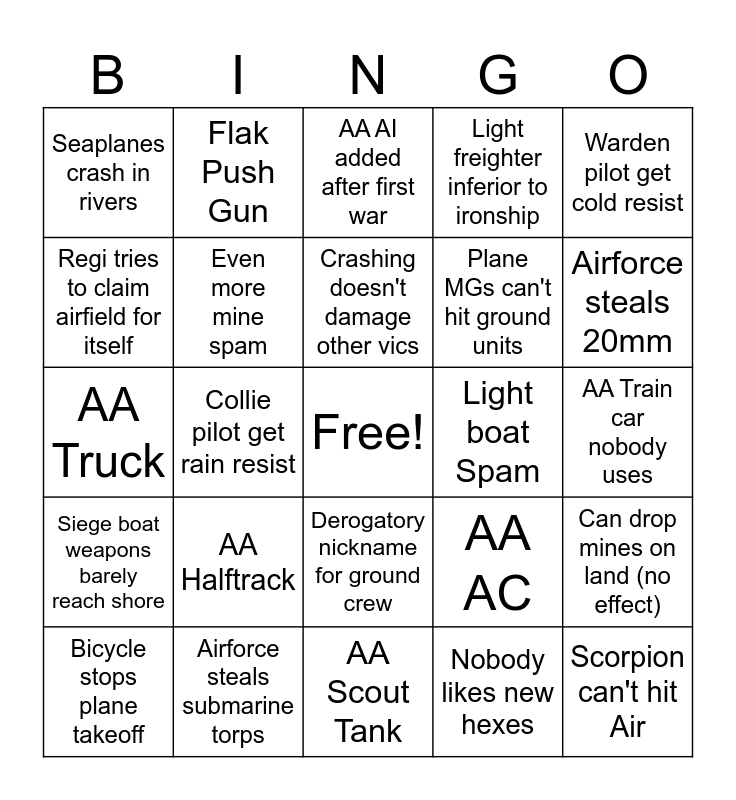 | B | I | N | G | O |
|---|---|---|---|---|
| Seaplanes crash in rivers | Flak Push Gun | AA AI added after first war | Light freighter inferior to ironship | Warden pilot get cold resist |
| Regi tries to claim airfield for itself | Even more mine spam | Crashing doesn't damage other vics | Plane MGs can't hit ground units | Airforce steals 20mm |
| AA Truck | Collie pilot get rain resist | Free! | Light boat Spam | AA Train car nobody uses |
| Siege boat weapons barely reach shore | AA Halftrack | Derogatory nickname for ground crew | AA AC | Can drop mines on land (no effect) |
| Bicycle stops plane takeoff | Airforce steals submarine torps | AA Scout Tank | Nobody likes new hexes | Scorpion can't hit Air |